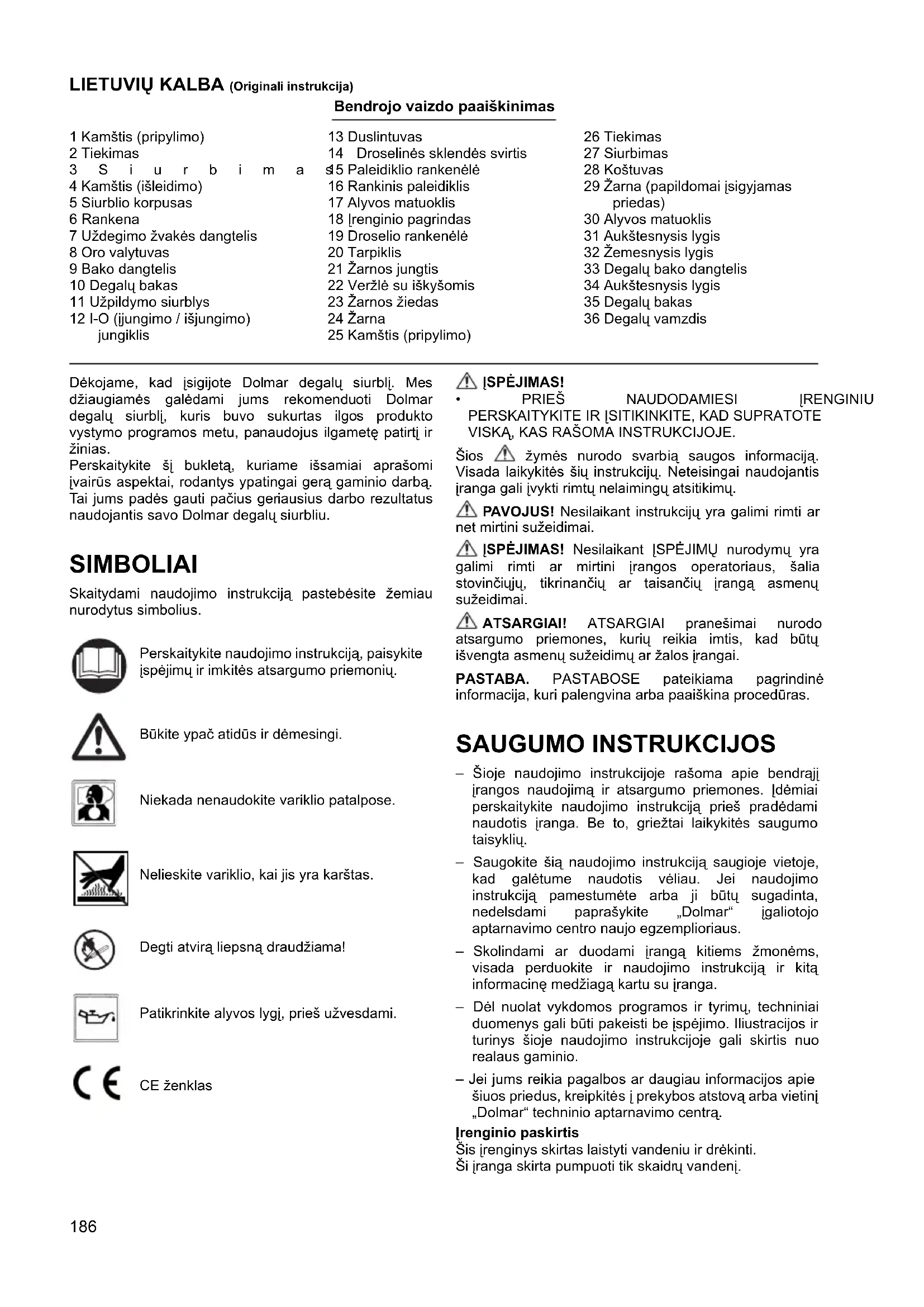 LIETUVIŲ KALBA (Originali instrukcija)

Bendrojo vaizdo paaiškinimas

1 Kamštis (pripylimo)
2 Tiekimas
3 Siurbimas
4 Kamštis (išleidimo)
5 Siurblio korpusas
6 Rankena
7 Uždegimo žvakės dangtelis
8 Oro valytuvas
9 Bako dangtelis
10 Degalų bakas
11 Užpildymo siurblys
12 I-O (įjungimo / išjungimo) jungiklis

13 Duslintuvas
14 Droselinės sklendės svirtis
15 Paleidiklio rankenėlė
16 Rankinis paleidiklis
17 Alyvos matuoklis
18 Įrenginio pagrindas
19 Droselio rankenėlė
20 Tarpiklis
21 Žarnos jungtis
22 Veržlė su iškyšomis
23 Žarnos žiedas
24 Žarna
25 Kamštis (pripylimo)

26 Tiekimas
27 Siurbimas
28 Koštuvas
29 Žarna (papildomai įsigyjamas priedas)
30 Alyvos matuoklis
31 Aukštesnysis lygis
32 Žemesnysis lygis
33 Degalų bako dangtelis
34 Aukštesnysis lygis
35 Degalų bakas
36 Degalų vamzdis

Dėkojame, kad įsigijote Dolmar degalų siurblį. Mes džiaugiamės galėdami jums rekomenduoti Dolmar degalų siurblį, kuris buvo sukurtas ilgos produkto vystymo programos metu, panaudojus ilgametę patirtį ir žinias.
Perskaitykite šį bukletą, kuriame išsamiai aprašomi įvairūs aspektai, rodantys ypatingai gerą gaminio darbą. Tai jums padės gauti pačius geriausius darbo rezultatus naudojantis savo Dolmar degalų siurbliu.

SIMBOLIAI

Skaitydami naudojimo instrukciją pastebėsite žemiau nurodytus simbolius.

Perskaitykite naudojimo instrukciją, paisykite įspėjimų ir imkitės atsargumo priemonių.

Būkite ypač atidūs ir dėmesingi.

Niekada nenaudokite variklio patalpose.

Nelieskite variklio, kai jis yra karštas.

Degti atvirą liepsną draudžiama!

Patikrinkite alyvos lygį, prieš užvesdami.

CE ženklas

ĮSPĖJIMAS!
• PRIEŠ NAUDODAMIESI ĮRENGINIU PERSKAITYKITE IR ĮSITIKINKITE, KAD SUPRATOTE VISKĄ, KAS RAŠOMA INSTRUKCIJOJE.

Šios žymės nurodo svarbią saugos informaciją. Visada laikykitės šių instrukcijų. Neteisingai naudojantis įranga gali įvykti rimtų nelaimingų atsitikimų.

PAVOJUS! Nesilaikant instrukcijų yra galimi rimti ar net mirtini sužeidimai.

ĮSPĖJIMAS! Nesilaikant ĮSPĖJIMŲ nurodymų yra galimi rimti ar mirtini įrangos operatoriaus, šalia stovinčiųjų, tikrinančių ar taisančių įrangą asmenų sužeidimai.

ATSARGIAI! ATSARGIAI pranešimai nurodo atsargumo priemones, kurių reikia imtis, kad būtų išvengta asmenų sužeidimų ar žalos įrangai.

PASTABA. PASTABOSE pateikiama pagrindinė informacija, kuri palengvina arba paaiškina procedūras.

SAUGUMO INSTRUKCIJOS

– Šioje naudojimo instrukcijoje rašoma apie bendrąjį įrangos naudojimą ir atsargumo priemones. Įdėmiai perskaitykite naudojimo instrukciją prieš pradėdami naudotis įranga. Be to, griežtai laikykitės saugumo taisyklių.
– Saugokite šią naudojimo instrukciją saugioje vietoje, kad galėtume naudotis vėliau. Jei naudojimo instrukciją pamestumėte arba ji būtų sugadinta, nedelsdami paprašykite „Dolmar“ įgaliotojo aptarnavimo centro naujo egzemplioriaus.
– Skolindami ar duodami įrangą kitiems žmonėms, visada perduokite ir naudojimo instrukciją ir kitą informacinę medžiagą kartu su įranga.
– Dėl nuolat vykdomos programos ir tyrimų, techniniai duomenys gali būti pakeisti be įspėjimo. Iliustracijos ir turinys šioje naudojimo instrukcijoje gali skirtis nuo realaus gaminio.
– Jei jums reikia pagalbos ar daugiau informacijos apie šiuos priedus, kreipkitės į prekybos atstovą arba vietinį „Dolmar“ techninio aptarnavimo centrą.

Įrenginio paskirtis
Šis įrenginys skirtas laistyti vandeniu ir drėkinti.
Ši įranga skirta pumpuoti tik skaidrų vandenį.

186